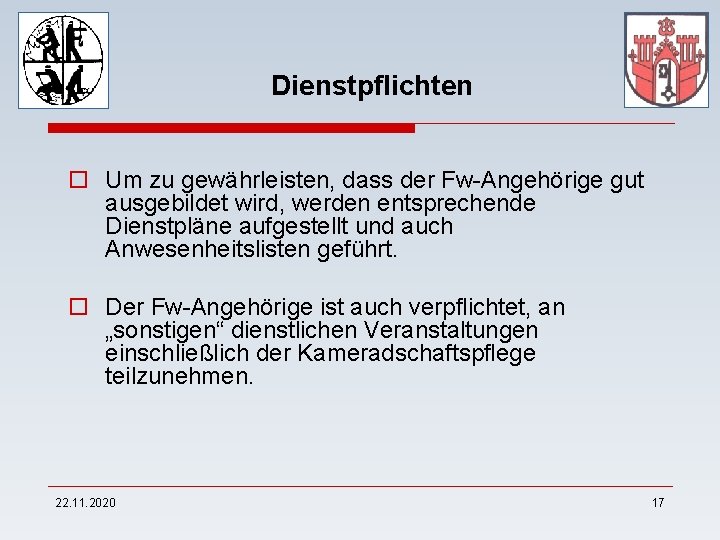 Dienstpflichten

Um zu gewährleisten, dass der Fw-Angehörige gut ausgebildet wird, werden entsprechende Dienstpläne aufgestellt und auch Anwesenheitslisten geführt.

Der Fw-Angehörige ist auch verpflichtet, an „sonstigen“ dienstlichen Veranstaltungen einschließlich der Kameradschaftspflege teilzunehmen.

22.11.2020

17